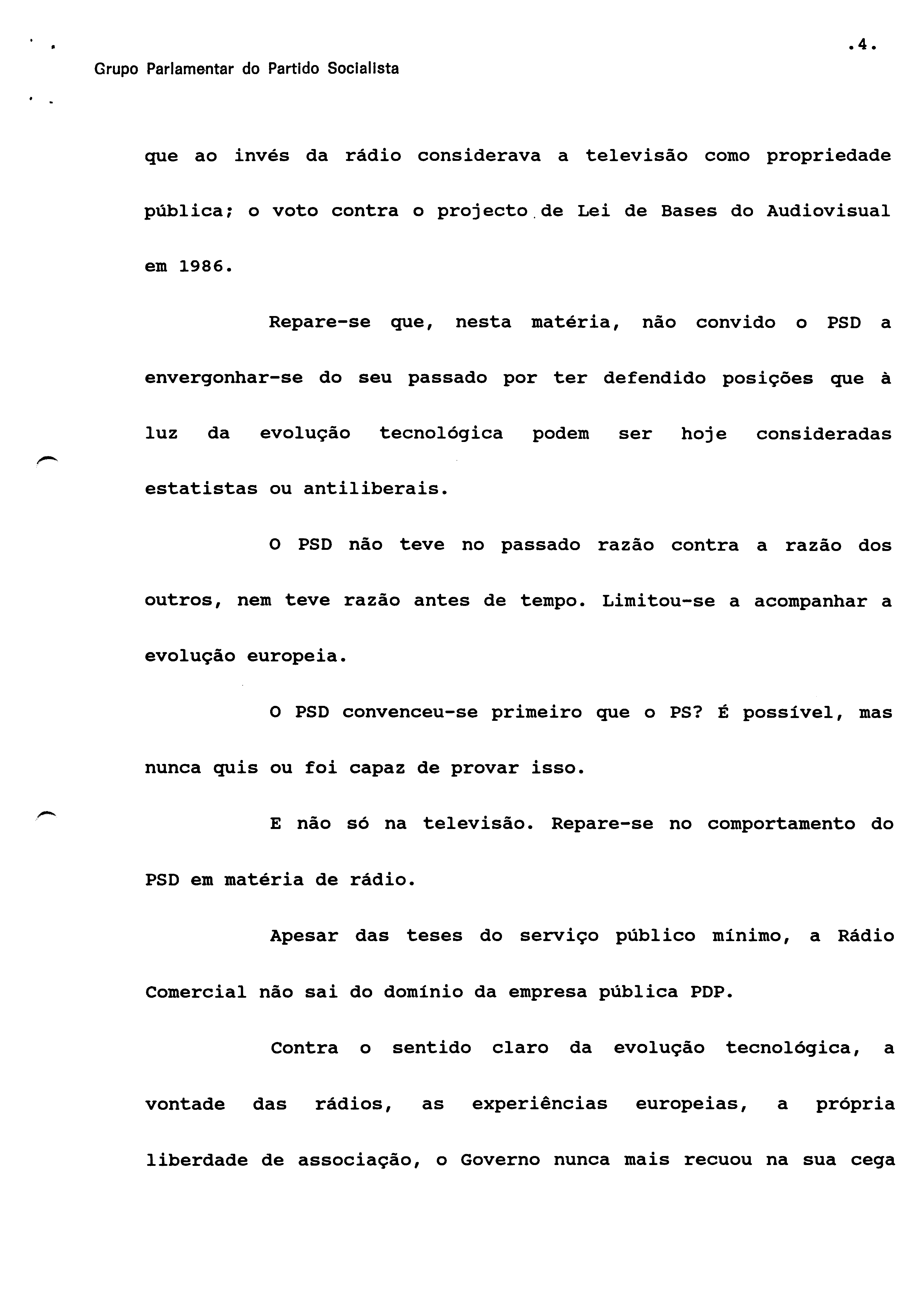 .4.

Grupo Parlamentar do Partido Socialista

que ao invés da rádio considerava a televisão como propriedade pública; o voto contra o projecto de Lei de Bases do Audiovisual em 1986.

Repare-se que, nesta matéria, não convido o PSD a envergonhar-se do seu passado por ter defendido posições que à luz da evolução tecnológica podem ser hoje consideradas estatistas ou antiliberais.

O PSD não teve no passado razão contra a razão dos outros, nem teve razão antes de tempo. Limitou-se a acompanhar a evolução europeia.

O PSD convenceu-se primeiro que o PS? É possível, mas nunca quis ou foi capaz de provar isso.

E não só na televisão. Repare-se no comportamento do PSD em matéria de rádio.

Apesar das teses do serviço público mínimo, a Rádio Comercial não sai do domínio da empresa pública PDP.

Contra o sentido claro da evolução tecnológica, a vontade das rádios, as experiências europeias, a própria liberdade de associação, o Governo nunca mais recuou na sua cega